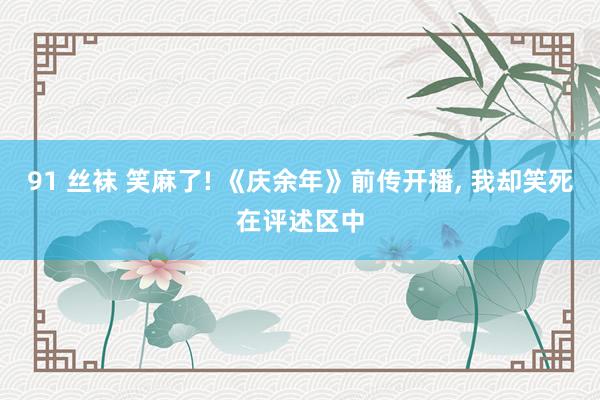 91 丝袜 笑麻了! 《庆余年》前传开播, 我却笑死在评述区中